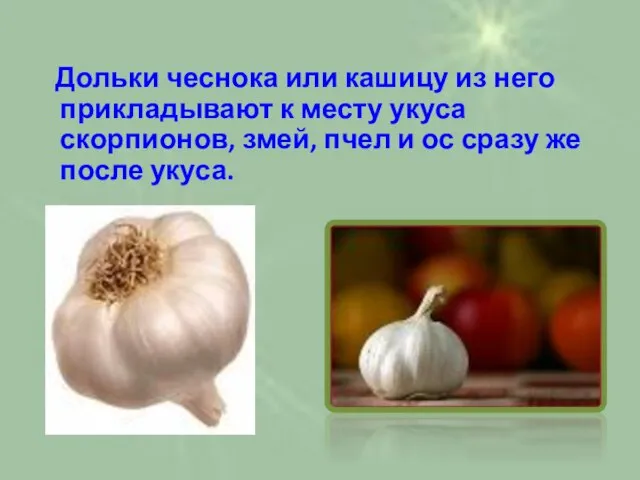 Дольки чеснока или кашицу из него прикладывают к месту укуса скорпионов, змей, пчел и ос сразу же после укуса.